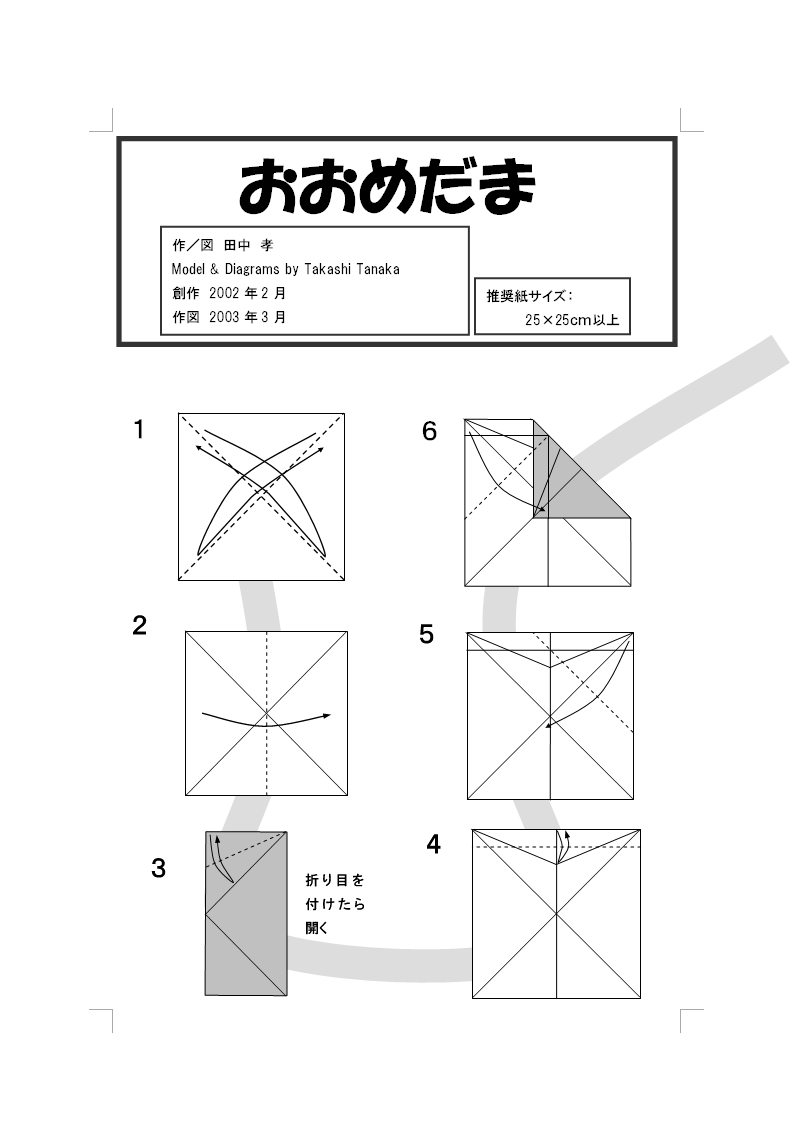 おおめだま

作／図 田中 孝
Model & Diagrams by Takashi Tanaka
創作 2002 年 2 月
作図 2003 年 3 月

推奨紙サイズ：
25×25cm以上

1

6

2

5

3

折り目を
付けたら
開く

4